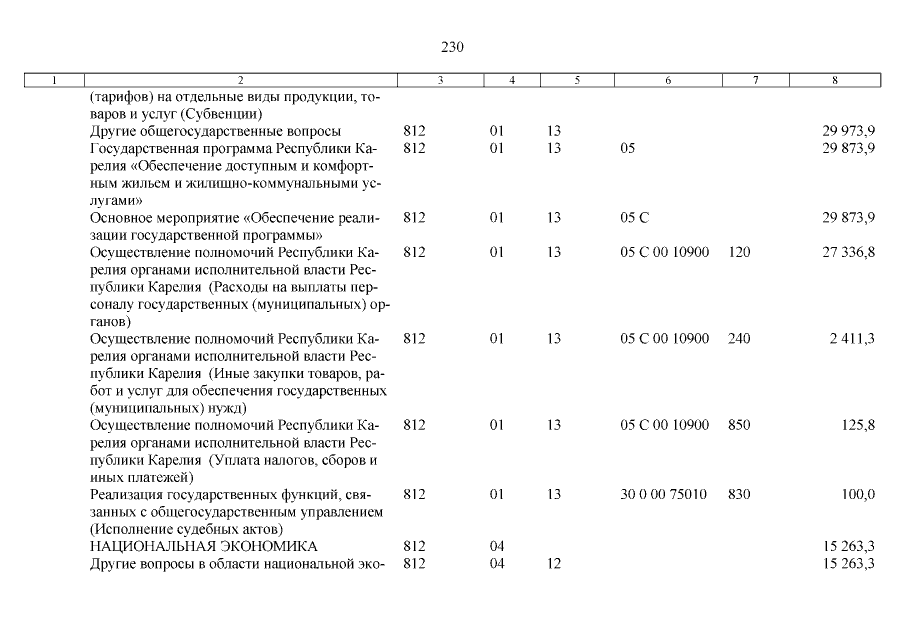 230

| 1 | 2 | 3 | 4 | 5 | 6 | 7 | 8 |
|---|---|---|---|---|---|---|---|
| | (тарифов) на отдельные виды продукции, товаров и услуг (Субвенции) | | | | | | |
| | Другие общегосударственные вопросы | 812 | 01 | 13 | | | 29 973,9 |
| | Государственная программа Республики Карелия «Обеспечение доступным и комфортным жильем и жилищно-коммунальными услугами» | 812 | 01 | 13 | 05 | | 29 873,9 |
| | Основное мероприятие «Обеспечение реализации государственной программы» | 812 | 01 | 13 | 05 С | | 29 873,9 |
| | Осуществление полномочий Республики Карелия органами исполнительной власти Республики Карелия (Расходы на выплаты персоналу государственных (муниципальных) органов) | 812 | 01 | 13 | 05 С 00 10900 | 120 | 27 336,8 |
| | Осуществление полномочий Республики Карелия органами исполнительной власти Республики Карелия (Иные закупки товаров, работ и услуг для обеспечения государственных (муниципальных) нужд) | 812 | 01 | 13 | 05 С 00 10900 | 240 | 2 411,3 |
| | Осуществление полномочий Республики Карелия органами исполнительной власти Республики Карелия (Уплата налогов, сборов и иных платежей) | 812 | 01 | 13 | 05 С 00 10900 | 850 | 125,8 |
| | Реализация государственных функций, связанных с общегосударственным управлением (Исполнение судебных актов) | 812 | 01 | 13 | 30 0 00 75010 | 830 | 100,0 |
| | НАЦИОНАЛЬНАЯ ЭКОНОМИКА | 812 | 04 | | | | 15 263,3 |
| | Другие вопросы в области национальной эко- | 812 | 04 | 12 | | | 15 263,3 |